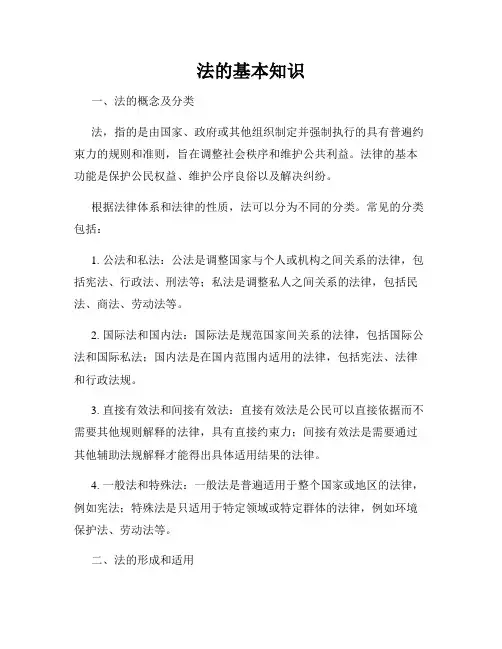 法的基本知识

一、法的概念及分类

法，指的是由国家、政府或其他组织制定并强制执行的具有普遍约束力的规则和准则，旨在调整社会秩序和维护公共利益。法律的基本功能是保护公民权益、维护公序良俗以及解决纠纷。

根据法律体系和法律的性质，法可以分为不同的分类。常见的分类包括：

1. 公法和私法：公法是调整国家与个人或机构之间关系的法律，包括宪法、行政法、刑法等；私法是调整私人之间关系的法律，包括民法、商法、劳动法等。

2. 国际法和国内法：国际法是规范国家间关系的法律，包括国际公法和国际私法；国内法是在国内范围内适用的法律，包括宪法、法律和行政法规。

3. 直接有效法和间接有效法：直接有效法是公民可以直接依据而不需要其他规则解释的法律，具有直接约束力；间接有效法是需要通过其他辅助法规解释才能得出具体适用结果的法律。

4. 一般法和特殊法：一般法是普遍适用于整个国家或地区的法律，例如宪法；特殊法是只适用于特定领域或特定群体的法律，例如环境保护法、劳动法等。

二、法的形成和适用